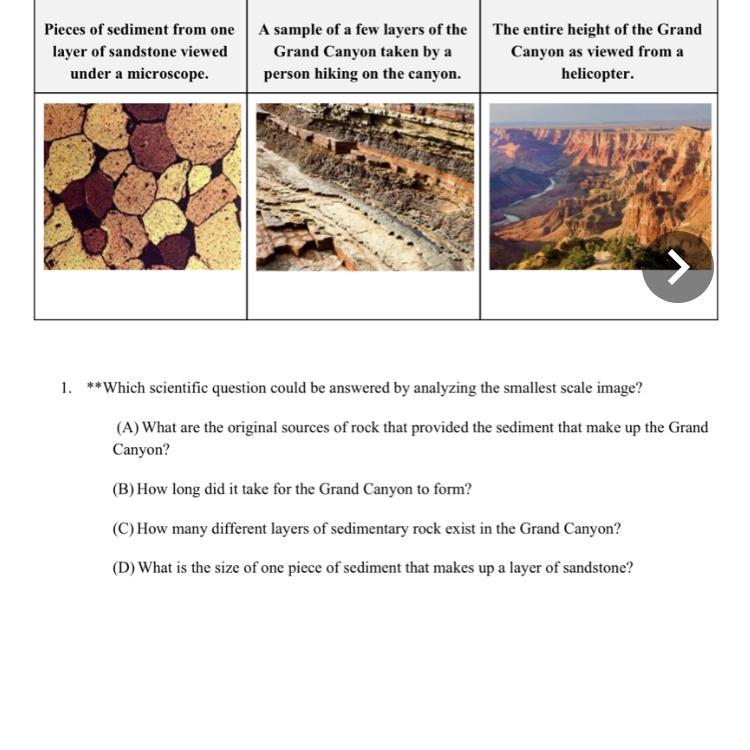 | Pieces of sediment from one layer of sandstone viewed under a microscope. | A sample of a few layers of the Grand Canyon taken by a person hiking on the canyon. | The entire height of the Grand Canyon as viewed from a helicopter. |
|---|---|---|
| | | |

1. **Which scientific question could be answered by analyzing the smallest scale image?

(A) What are the original sources of rock that provided the sediment that make up the Grand Canyon?

(B) How long did it take for the Grand Canyon to form?

(C) How many different layers of sedimentary rock exist in the Grand Canyon?

(D) What is the size of one piece of sediment that makes up a layer of sandstone?